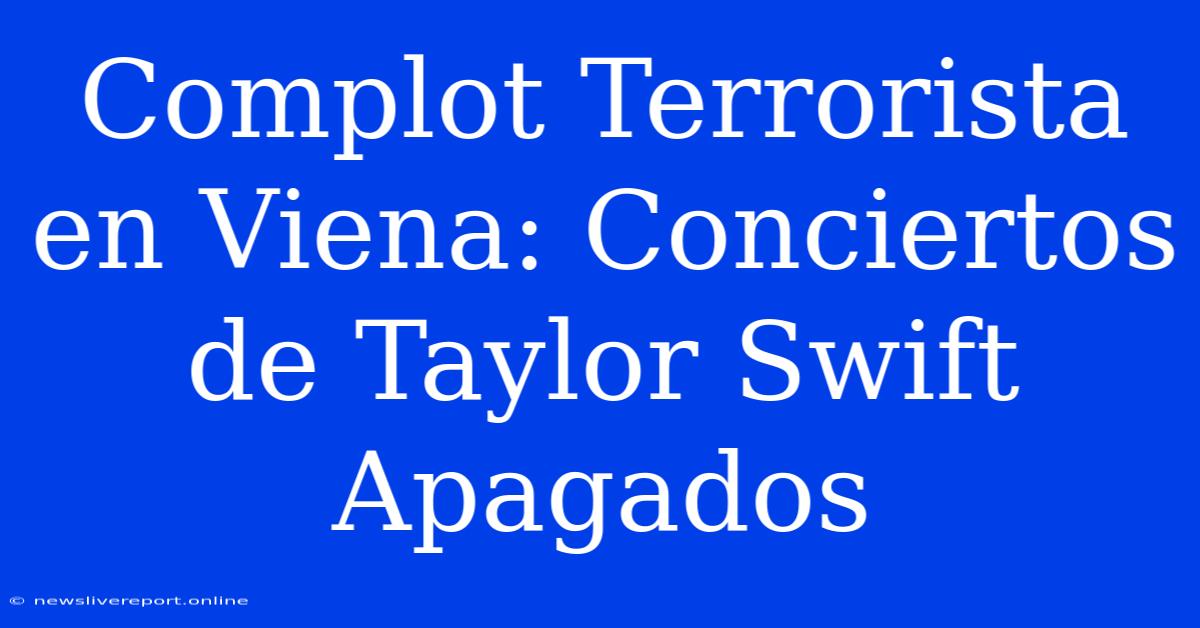 Complot Terrorista en Viena: Conciertos de Taylor Swift Apagados

© newslivereport.online